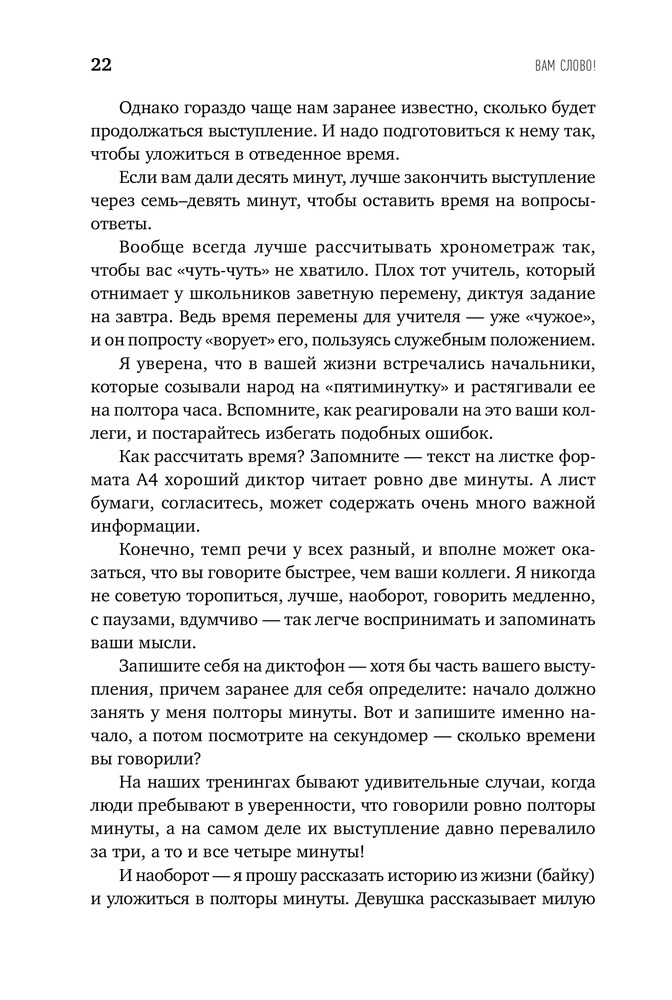 22

ВАМ СЛОВО!

Однако гораздо чаще нам заранее известно, сколько будет продолжаться выступление. И надо подготовиться к нему так, чтобы уложиться в отведенное время.

Если вам дали десять минут, лучше закончить выступление через семь–девять минут, чтобы оставить время на вопросы-ответы.

Вообще всегда лучше рассчитывать хронометраж так, чтобы вас «чуть-чуть» не хватило. Плох тот учитель, который отнимает у школьников заветную перемену, диктуя задание на завтра. Ведь время перемены для учителя — уже «чужое», и он попросту «ворует» его, пользуясь служебным положением.

Я уверена, что в вашей жизни встречались начальники, которые созывали народ на «пятиминутку» и растягивали ее на полтора часа. Вспомните, как реагировали на это ваши коллеги, и постарайтесь избегать подобных ошибок.

Как рассчитать время? Запомните — текст на листке формата А4 хороший диктор читает ровно две минуты. А лист бумаги, согласитесь, может содержать очень много важной информации.

Конечно, темп речи у всех разный, и вполне может оказаться, что вы говорите быстрее, чем ваши коллеги. Я никогда не советую торопиться, лучше, наоборот, говорить медленно, с паузами, вдумчиво — так легче воспринимать и запоминать ваши мысли.

Запишите себя на диктофон — хотя бы часть вашего выступления, причем заранее для себя определите: начало должно занять у меня полторы минуты. Вот и запишите именно начало, а потом посмотрите на секундомер — сколько времени вы говорили?

На наших тренингах бывают удивительные случаи, когда люди пребывают в уверенности, что говорили ровно полторы минуты, а на самом деле их выступление давно перевалило за три, а то и все четыре минуты!

И наоборот — я прошу рассказать историю из жизни (байку) и уложиться в полторы минуты. Девушка рассказывает милую